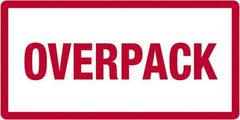 OVERPACK